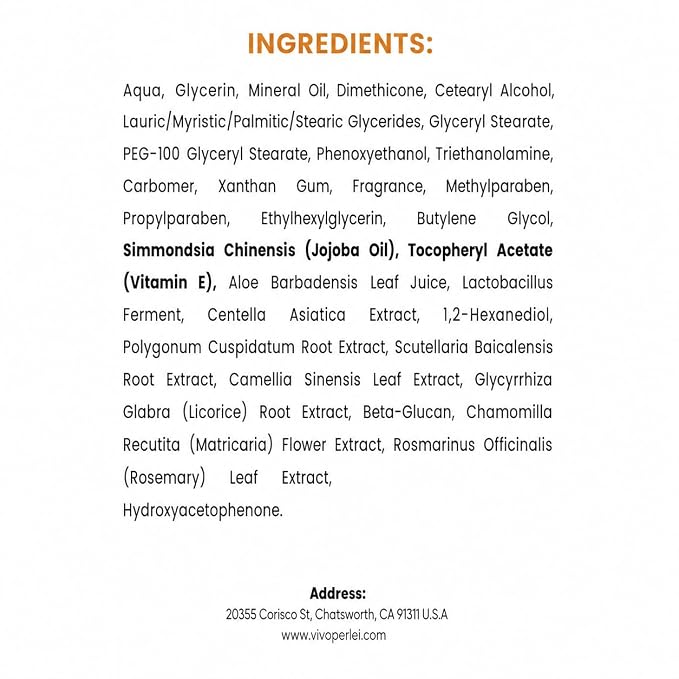 INGREDIENTS:

Aqua, Glycerin, Mineral Oil, Dimethicone, Cetearyl Alcohol, Lauric/Myristic/Palmitic/Stearic Glycerides, Glyceryl Stearate, PEG-100 Glyceryl Stearate, Phenoxyethanol, Triethanolamine, Carbomer, Xanthan Gum, Fragrance, Methylparaben, Propylparaben, Ethylhexylglycerin, Butylene Glycol, Simmondsia Chinensis (Jojoba Oil), Tocopheryl Acetate (Vitamin E), Aloe Barbadensis Leaf Juice, Lactobacillus Ferment, Centella Asiatica Extract, 1,2-Hexanediol, Polygonum Cuspidatum Root Extract, Scutellaria Baicalensis Root Extract, Camellia Sinensis Leaf Extract, Glycyrrhiza Glabra (Licorice) Root Extract, Beta-Glucan, Chamomilla Recutita (Matricaria) Flower Extract, Rosmarinus Officinalis (Rosemary) Leaf Extract,
Hydroxyacetophenone.

Address:
20355 Corisco St, Chatsworth, CA 91311 U.S.A
www.vivoperlei.com